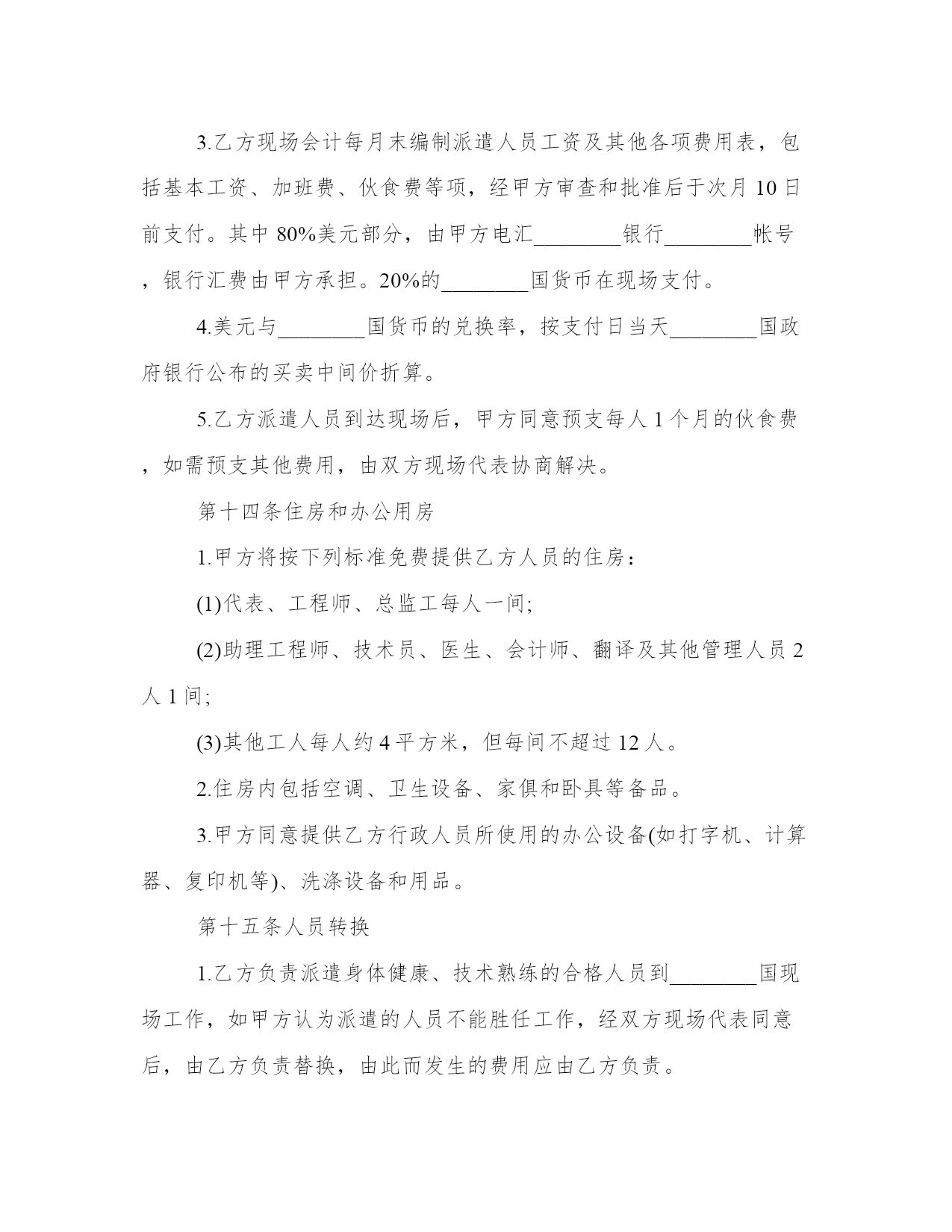 3.乙方现场会计每月末编制派遣人员工资及其他各项费用表，包括基本工资、加班费、伙食费等项，经甲方审查和批准后于次月10日前支付。其中80%美元部分，由甲方电汇________银行________帐号，银行汇费由甲方承担。20%的________国货币在现场支付。

4.美元与________国货币的兑换率，按支付日当天________国政府银行公布的买卖中间价折算。

5.乙方派遣人员到达现场后，甲方同意预支每人1个月的伙食费，如需预支其他费用，由双方现场代表协商解决。

第十四条住房和办公用房

1.甲方将按下列标准免费提供乙方人员的住房：

(1)代表、工程师、总监工每人一间;

(2)助理工程师、技术员、医生、会计师、翻译及其他管理人员2人1间;

(3)其他工人每人约4平方米，但每间不超过12人。

2.住房内包括空调、卫生设备、家俱和卧具等备品。

3.甲方同意提供乙方行政人员所使用的办公设备(如打字机、计算器、复印机等)、洗涤设备和用品。

第十五条人员转换

1.乙方负责派遣身体健康、技术熟练的合格人员到________国现场工作，如甲方认为派遣的人员不能胜任工作，经双方现场代表同意后，由乙方负责替换，由此而发生的费用应由乙方负责。